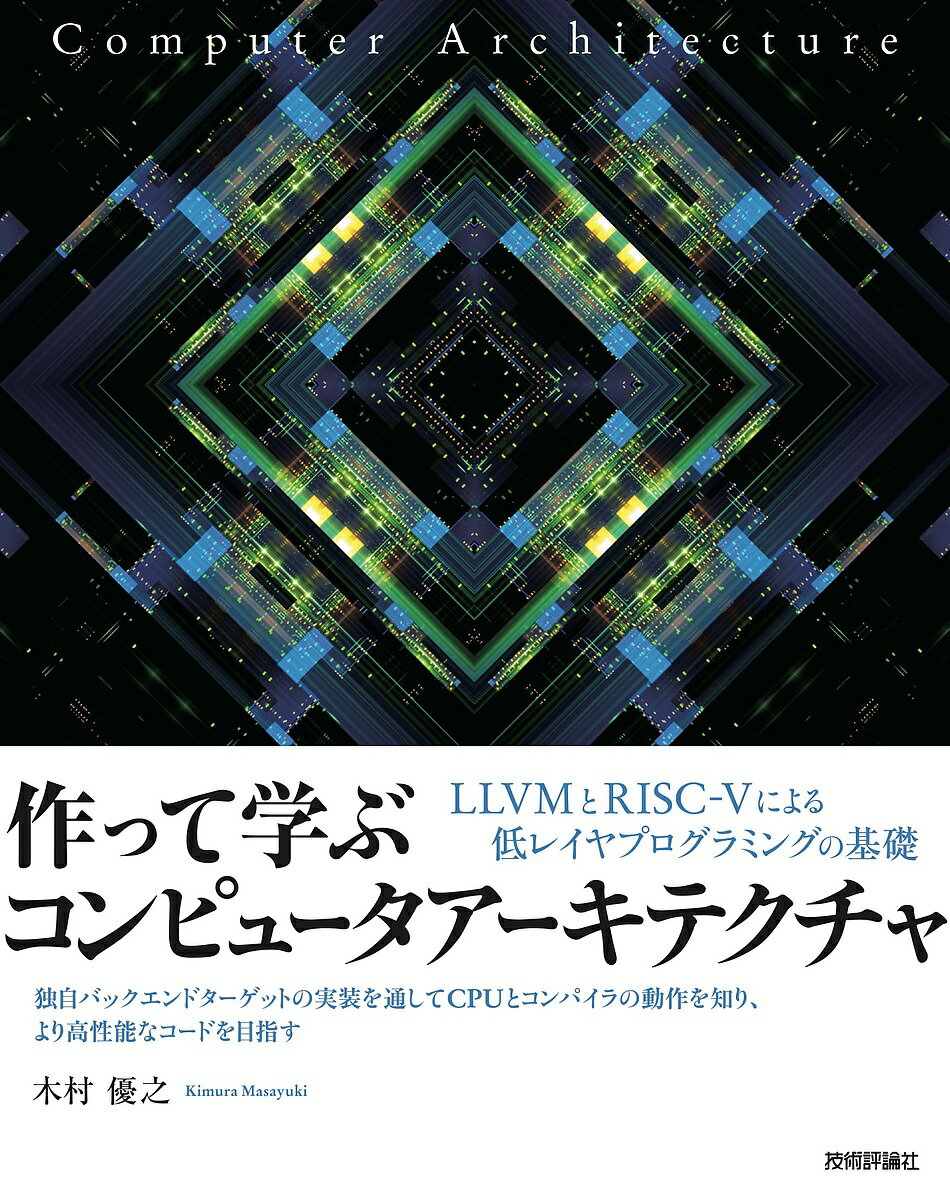 Computer Architecture

作って学ぶ

LLVMとRISC-Vによる
低レイヤプログラミングの基礎

コンピュータアーキテクチャ

独自バックエンドターゲットの実装を通してCPUとコンパイラの動作を知り、より高性能なコードを目指す

木村 優之 Kimura Masayuki

技術評論社